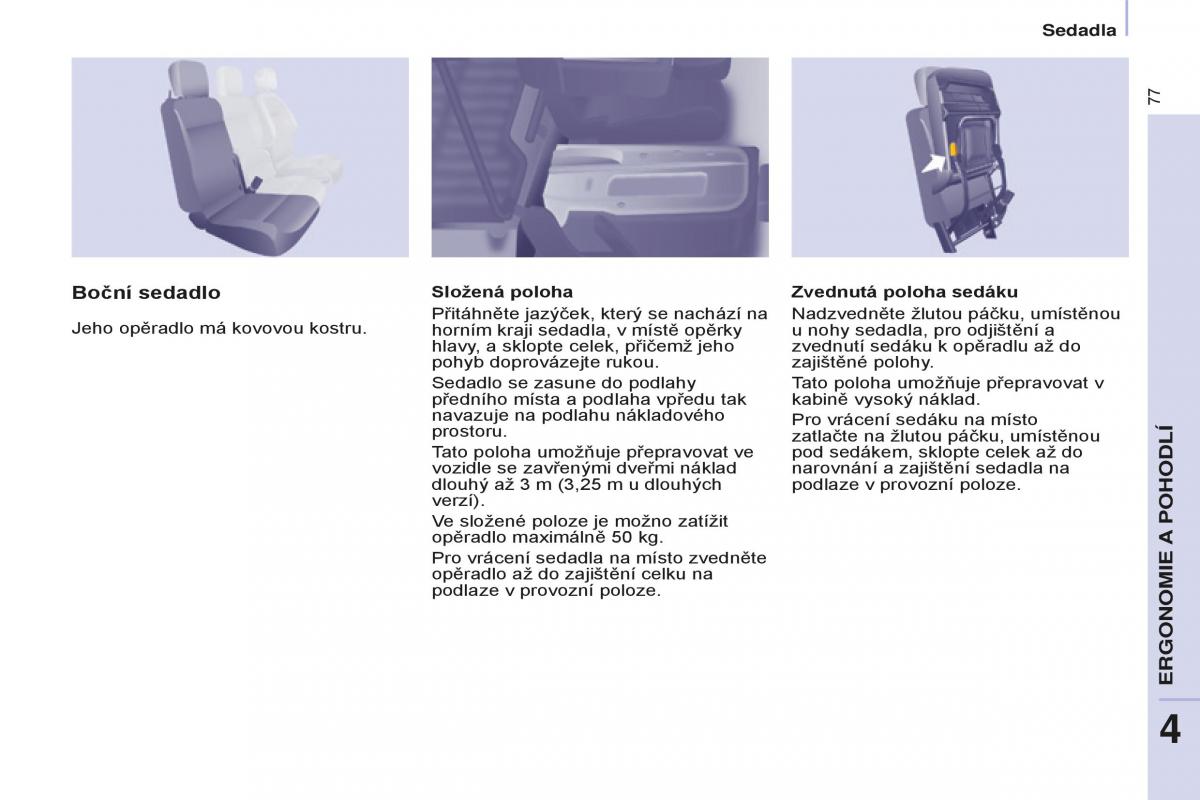 Sedadla

77

Boční sedadlo

Jeho opěradlo má kovovou kostru.

Složená poloha

Přitáhněte jazýček, který se nachází na horním kraji sedadla, v místě opěrky hlavy, a sklopte celek, přičemž jeho pohyb doprovázejte rukou.

Sedadlo se zasune do podlahy předního místa a podlaha vpředu tak navazuje na podlahu nákladového prostoru.

Tato poloha umožňuje přepravovat ve vozidle se zavřenými dveřmi náklad dlouhý až 3 m (3,25 m u dlouhých verzí).

Ve složené poloze je možno zatížit opěradlo maximálně 50 kg.

Pro vrácení sedadla na místo zvedněte opěradlo až do zajištění celku na podlaze v provozní poloze.

Zvednutá poloha sedáku

Nadzvedněte žlutou páčku, umístěnou u nohy sedadla, pro odjištění a zvednutí sedáku k opěradlu až do zajištěné polohy.

Tato poloha umožňuje přepravovat v kabině vysoký náklad.

Pro vrácení sedáku na místo zatlačte na žlutou páčku, umístěnou pod sedákem, sklopte celek až do narovnání a zajištění sedadla na podlaze v provozní poloze.

ERGONOMIE A POHODLÍ

4